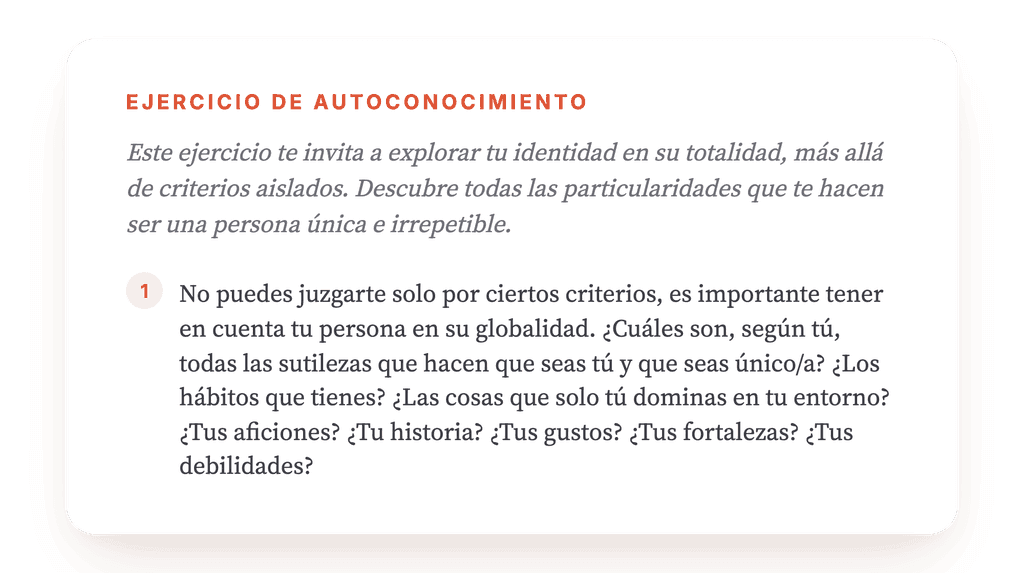 EJERCICIO DE AUTOCONOCIMIENTO

Este ejercicio te invita a explorar tu identidad en su totalidad, más allá de criterios aislados. Descubre todas las particularidades que te hacen ser una persona única e irrepetible.

1 No puedes juzgarte solo por ciertos criterios, es importante tener en cuenta tu persona en su globalidad. ¿Cuáles son, según tú, todas las sutilezas que hacen que seas tú y que seas único/a? ¿Los hábitos que tienes? ¿Las cosas que solo tú dominas en tu entorno? ¿Tus aficiones? ¿Tu historia? ¿Tus gustos? ¿Tus fortalezas? ¿Tus debilidades?